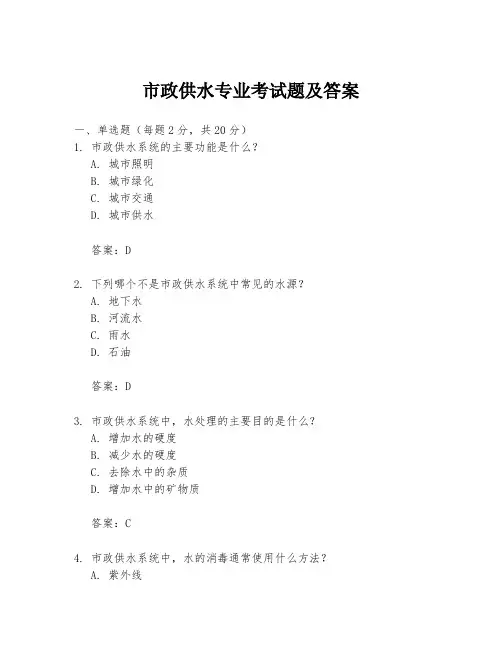 市政供水专业考试题及答案

一、单选题（每题 2 分，共 20 分）

1. 市政供水系统的主要功能是什么？
A. 城市照明
B. 城市绿化
C. 城市交通
D. 城市供水

答案：D

2. 下列哪个不是市政供水系统中常见的水源？
A. 地下水
B. 河流水
C. 雨水
D. 石油

答案：D

3. 市政供水系统中，水处理的主要目的是什么？
A. 增加水的硬度
B. 减少水的硬度
C. 去除水中的杂质
D. 增加水中的矿物质

答案：C

4. 市政供水系统中，水的消毒通常使用什么方法？
A. 紫外线